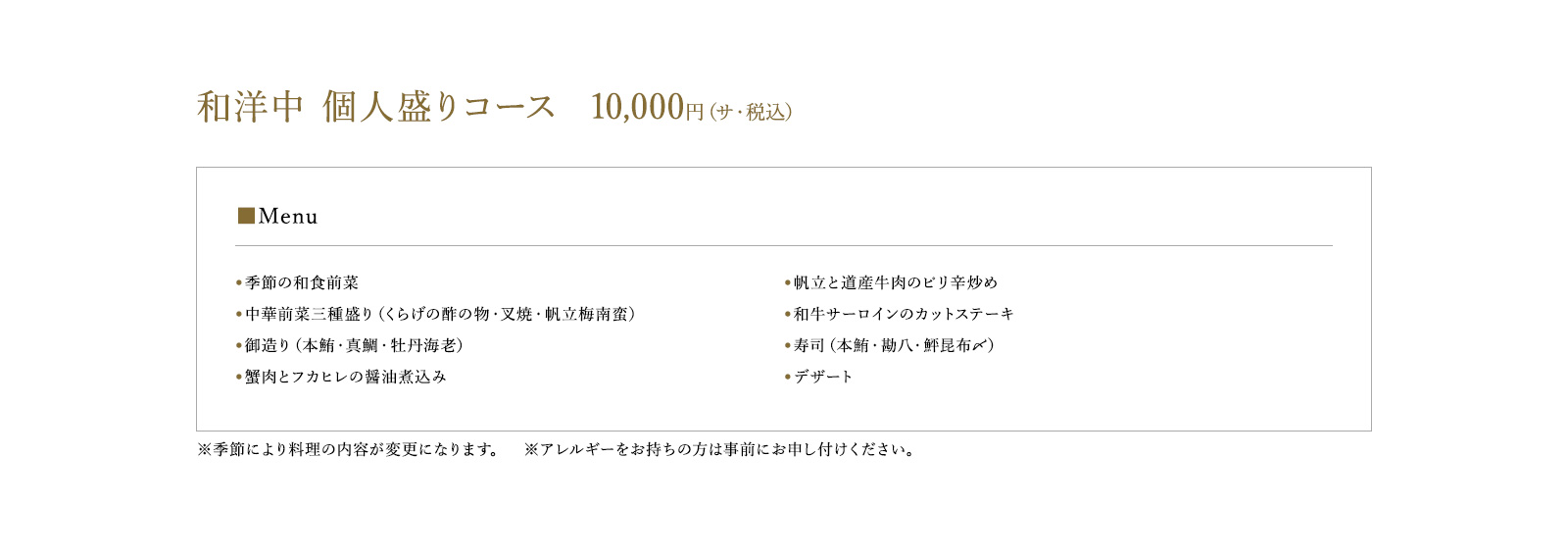 和洋中 個人盛りコース 10,000円（サ・税込）

■Menu

• 季節の和食前菜
• 中華前菜三種盛り（くらげの酢の物・叉焼・帆立梅南蛮）
• 御造り（本鮪・真鯛・牡丹海老）
• 蟹肉とフカヒレの醤油煮込み

• 帆立と道産牛肉のピリ辛炒め
• 和牛サーロインのカットステーキ
• 寿司（本鮪・勘八・鮃昆布〆）
• デザート

※季節により料理の内容が変更になります。 ※アレルギーをお持ちの方は事前にお申し付けください。